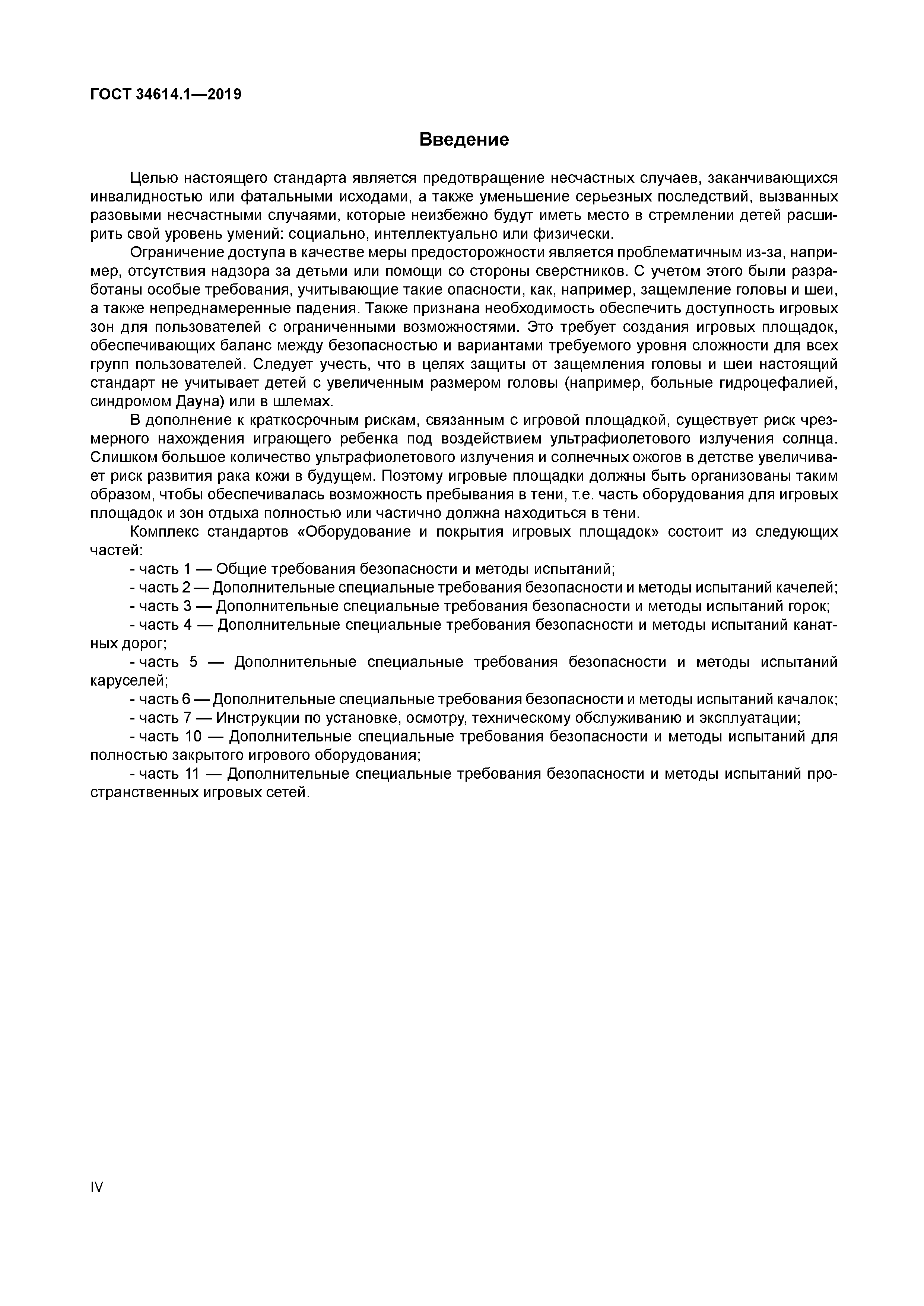 ГОСТ 34614.1—2019

Введение

Целью настоящего стандарта является предотвращение несчастных случаев, заканчивающихся инвалидностью или фатальными исходами, а также уменьшение серьезных последствий, вызванных разовыми несчастными случаями, которые неизбежно будут иметь место в стремлении детей расширить свой уровень умений: социально, интеллектуально или физически.

Ограничение доступа в качестве меры предосторожности является проблематичным из-за, например, отсутствия надзора за детьми или помощи со стороны сверстников. С учетом этого были разработаны особые требования, учитывающие такие опасности, как, например, защемление головы и шеи, а также непреднамеренные падения. Также признана необходимость обеспечить доступность игровых зон для пользователей с ограниченными возможностями. Это требует создания игровых площадок, обеспечивающих баланс между безопасностью и вариантами требуемого уровня сложности для всех групп пользователей. Следует учесть, что в целях защиты от защемления головы и шеи настоящий стандарт не учитывает детей с увеличенным размером головы (например, больные гидроцефалией, синдромом Дауна) или в шлемах.

В дополнение к краткосрочным рискам, связанным с игровой площадкой, существует риск чрезмерного нахождения играющего ребенка под воздействием ультрафиолетового излучения солнца. Слишком большое количество ультрафиолетового излучения и солнечных ожогов в детстве увеличивает риск развития рака кожи в будущем. Поэтому игровые площадки должны быть организованы таким образом, чтобы обеспечивалась возможность пребывания в тени, т.е. часть оборудования для игровых площадок и зон отдыха полностью или частично должна находиться в тени.

Комплекс стандартов «Оборудование и покрытия игровых площадок» состоит из следующих частей:

- часть 1 — Общие требования безопасности и методы испытаний;
- часть 2 — Дополнительные специальные требования безопасности и методы испытаний качелей;
- часть 3 — Дополнительные специальные требования безопасности и методы испытаний горок;
- часть 4 — Дополнительные специальные требования безопасности и методы испытаний канатных дорог;
- часть 5 — Дополнительные специальные требования безопасности и методы испытаний каруселей;
- часть 6 — Дополнительные специальные требования безопасности и методы испытаний качалок;
- часть 7 — Инструкции по установке, осмотру, техническому обслуживанию и эксплуатации;
- часть 10 — Дополнительные специальные требования безопасности и методы испытаний для полностью закрытого игрового оборудования;
- часть 11 — Дополнительные специальные требования безопасности и методы испытаний пространственных игровых сетей.

IV